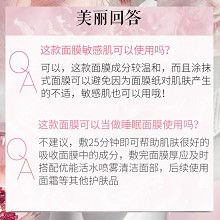 美丽回答

Q
这款面膜敏感肌可以使用吗?
A
可以，这款面膜成分较温和，而且涂抹式面膜可以避免因为面膜纸对肌肤产生的不适，敏感肌也可以用哦!

Q
这款面膜可以当做睡眠面膜使用吗?
A
不建议，敷25分钟即可帮助肌肤很好的吸收面膜中的成分，敷完面膜厚应及时搭配优能活水喷雾清洁面部，后续使用面霜等其他护肤品